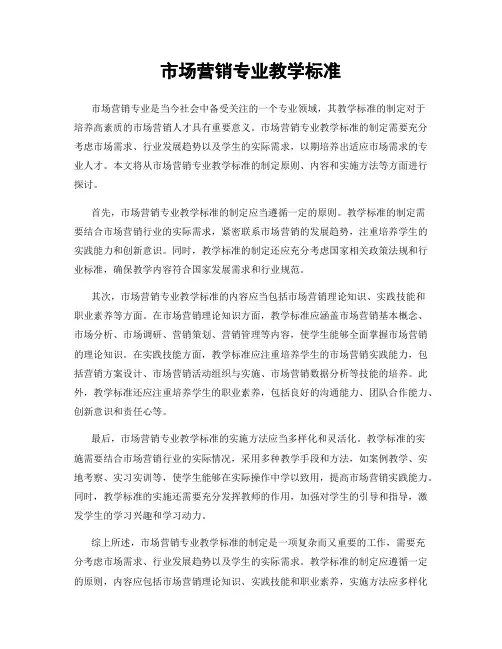 市场营销专业教学标准

市场营销专业是当今社会中备受关注的一个专业领域，其教学标准的制定对于培养高素质的市场营销人才具有重要意义。市场营销专业教学标准的制定需要充分考虑市场需求、行业发展趋势以及学生的实际需求，以期培养出适应市场需求的专业人才。本文将从市场营销专业教学标准的制定原则、内容和实施方法等方面进行探讨。

首先，市场营销专业教学标准的制定应当遵循一定的原则。教学标准的制定需要结合市场营销行业的实际需求，紧密联系市场营销的发展趋势，注重培养学生的实践能力和创新意识。同时，教学标准的制定还应充分考虑国家相关政策法规和行业标准，确保教学内容符合国家发展需求和行业规范。

其次，市场营销专业教学标准的内容应当包括市场营销理论知识、实践技能和职业素养等方面。在市场营销理论知识方面，教学标准应涵盖市场营销基本概念、市场分析、市场调研、营销策划、营销管理等内容，使学生能够全面掌握市场营销的理论知识。在实践技能方面，教学标准应注重培养学生的市场营销实践能力，包括营销方案设计、市场营销活动组织与实施、市场营销数据分析等技能的培养。此外，教学标准还应注重培养学生的职业素养，包括良好的沟通能力、团队合作能力、创新意识和责任心等。

最后，市场营销专业教学标准的实施方法应当多样化和灵活化。教学标准的实施需要结合市场营销行业的实际情况，采用多种教学手段和方法，如案例教学、实地考察、实习实训等，使学生能够在实际操作中学以致用，提高市场营销实践能力。同时，教学标准的实施还需要充分发挥教师的作用，加强对学生的引导和指导，激发学生的学习兴趣和学习动力。

综上所述，市场营销专业教学标准的制定是一项复杂而又重要的工作，需要充分考虑市场需求、行业发展趋势以及学生的实际需求。教学标准的制定应遵循一定的原则，内容应包括市场营销理论知识、实践技能和职业素养，实施方法应多样化